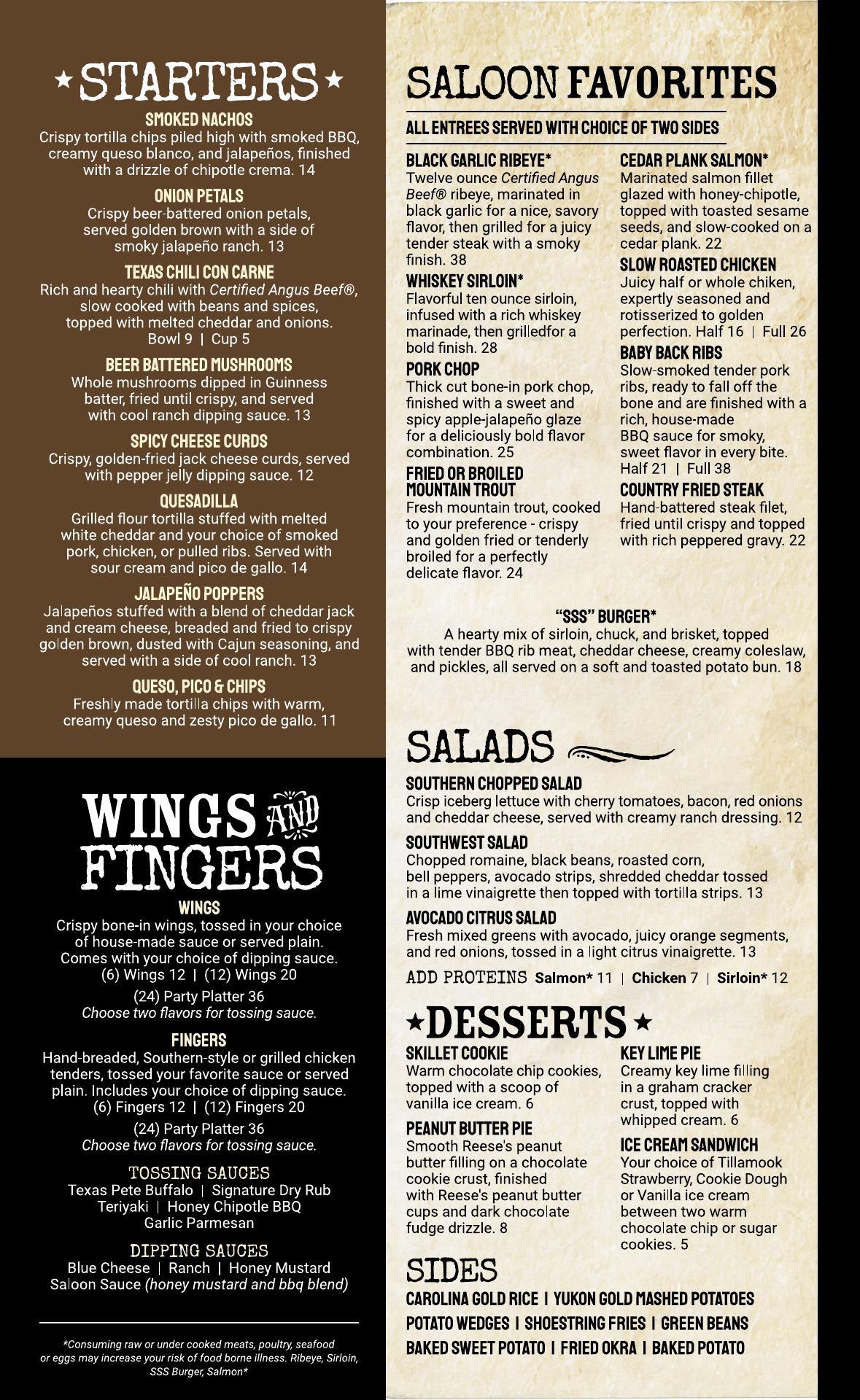 ★STARTERS★

SMOKED NACHOS
Crispy tortilla chips piled high with smoked BBQ, creamy queso blanco, and jalapeños, finished with a drizzle of chipotle crema. 14

ONION PETALS
Crispy beer-battered onion petals, served golden brown with a side of smoky jalapeño ranch. 13

TEXAS CHILI CON CARNE
Rich and hearty chili with Certified Angus Beef®, slow cooked with beans and spices, topped with melted cheddar and onions. Bowl 9 | Cup 5

BEER BATTERED MUSHROOMS
Whole mushrooms dipped in Guinness batter, fried until crispy, and served with cool ranch dipping sauce. 13

SPICY CHEESE CURDS
Crispy, golden-fried jack cheese curds, served with pepper jelly dipping sauce. 12

QUESADILLA
Grilled flour tortilla stuffed with melted white cheddar and your choice of smoked pork, chicken, or pulled ribs. Served with sour cream and pico de gallo. 14

JALAPEÑO POPPERS
Jalapeños stuffed with a blend of cheddar jack and cream cheese, breaded and fried to crispy golden brown, dusted with Cajun seasoning, and served with a side of cool ranch. 13

QUESO, PICO & CHIPS
Freshly made tortilla chips with warm, creamy queso and zesty pico de gallo. 11

WINGS AND FINGERS

WINGS
Crispy bone-in wings, tossed in your choice of house-made sauce or served plain. Comes with your choice of dipping sauce.
(6) Wings 12 | (12) Wings 20
(24) Party Platter 36
Choose two flavors for tossing sauce.

FINGERS
Hand-breaded, Southern-style or grilled chicken tenders, tossed your favorite sauce or served plain. Includes your choice of dipping sauce.
(6) Fingers 12 | (12) Fingers 20
(24) Party Platter 36
Choose two flavors for tossing sauce.

TOSSING SAUCES
Texas Pete Buffalo | Signature Dry Rub
Teriyaki | Honey Chipotle BBQ
Garlic Parmesan

DIPPING SAUCES
Blue Cheese | Ranch | Honey Mustard
Saloon Sauce (honey mustard and bbq blend)

*Consuming raw or under cooked meats, poultry, seafood or eggs may increase your risk of food borne illness. Ribeye, Sirloin, SSS Burger, Salmon*

SALOON FAVORITES
ALL ENTREES SERVED WITH CHOICE OF TWO SIDES

BLACK GARLIC RIBEYE*
Twelve ounce Certified Angus Beef® ribeye, marinated in black garlic for a nice, savory flavor, then grilled for a juicy tender steak with a smoky finish. 38

WHISKEY SIRLOIN*
Flavorful ten ounce sirloin, infused with a rich whiskey marinade, then grilledfor a bold finish. 28

PORK CHOP
Thick cut bone-in pork chop, finished with a sweet and spicy apple-jalapeño glaze for a deliciously bold flavor combination. 25

FRIED OR BROILED MOUNTAIN TROUT
Fresh mountain trout, cooked to your preference - crispy and golden fried or tenderly broiled for a perfectly delicate flavor. 24

CEDAR PLANK SALMON*
Marinated salmon fillet glazed with honey-chipotle, topped with toasted sesame seeds, and slow-cooked on a cedar plank. 22

SLOW ROASTED CHICKEN
Juicy half or whole chiken, expertly seasoned and rotisserized to golden perfection. Half 16 | Full 26

BABY BACK RIBS
Slow-smoked tender pork ribs, ready to fall off the bone and are finished with a rich, house-made BBQ sauce for smoky, sweet flavor in every bite. Half 21 | Full 38

COUNTRY FRIED STEAK
Hand-battered steak filet, fried until crispy and topped with rich peppered gravy. 22

"SSS" BURGER*
A hearty mix of sirloin, chuck, and brisket, topped with tender BBQ rib meat, cheddar cheese, creamy coleslaw, and pickles, all served on a soft and toasted potato bun. 18

SALADS

SOUTHERN CHOPPED SALAD
Crisp iceberg lettuce with cherry tomatoes, bacon, red onions and cheddar cheese, served with creamy ranch dressing. 12

SOUTHWEST SALAD
Chopped romaine, black beans, roasted corn, bell peppers, avocado strips, shredded cheddar tossed in a lime vinaigrette then topped with tortilla strips. 13

AVOCADO CITRUS SALAD
Fresh mixed greens with avocado, juicy orange segments, and red onions, tossed in a light citrus vinaigrette. 13

ADD PROTEINS Salmon* 11 | Chicken 7 | Sirloin* 12

★DESSERTS★

SKILLET COOKIE
Warm chocolate chip cookies, topped with a scoop of vanilla ice cream. 6

PEANUT BUTTER PIE
Smooth Reese's peanut butter filling on a chocolate cookie crust, finished with Reese's peanut butter cups and dark chocolate fudge drizzle. 8

KEY LIME PIE
Creamy key lime filling in a graham cracker crust, topped with whipped cream. 6

ICE CREAM SANDWICH
Your choice of Tillamook Strawberry, Cookie Dough or Vanilla ice cream between two warm chocolate chip or sugar cookies. 5

SIDES
CAROLINA GOLD RICE | YUKON GOLD MASHED POTATOES
POTATO WEDGES | SHOESTRING FRIES | GREEN BEANS
BAKED SWEET POTATO | FRIED OKRA | BAKED POTATO